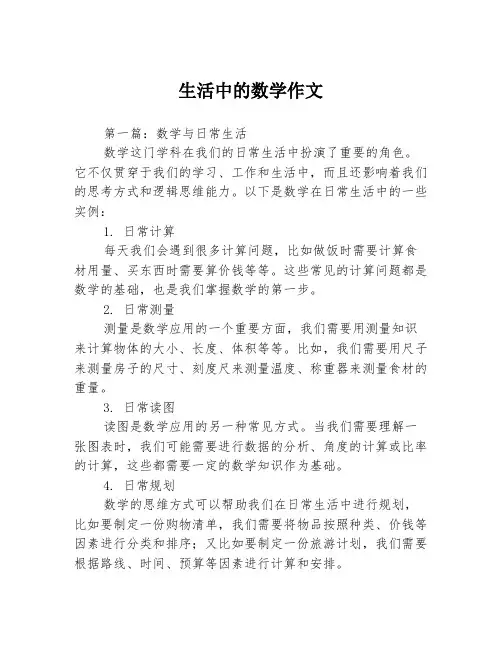 生活中的数学作文

第一篇：数学与日常生活

数学这门学科在我们的日常生活中扮演了重要的角色。它不仅贯穿于我们的学习、工作和生活中，而且还影响着我们的思考方式和逻辑思维能力。以下是数学在日常生活中的一些实例：

1. 日常计算

每天我们会遇到很多计算问题，比如做饭时需要计算食材用量、买东西时需要算价钱等等。这些常见的计算问题都是数学的基础，也是我们掌握数学的第一步。

2. 日常测量

测量是数学应用的一个重要方面，我们需要用测量知识来计算物体的大小、长度、体积等等。比如，我们需要用尺子来测量房子的尺寸、刻度尺来测量温度、称重器来测量食材的重量。

3. 日常读图

读图是数学应用的另一种常见方式。当我们需要理解一张图表时，我们可能需要进行数据的分析、角度的计算或比率的计算，这些都需要一定的数学知识作为基础。

4. 日常规划

数学的思维方式可以帮助我们在日常生活中进行规划，比如要制定一份购物清单，我们需要将物品按照种类、价钱等因素进行分类和排序；又比如要制定一份旅游计划，我们需要根据路线、时间、预算等因素进行计算和安排。